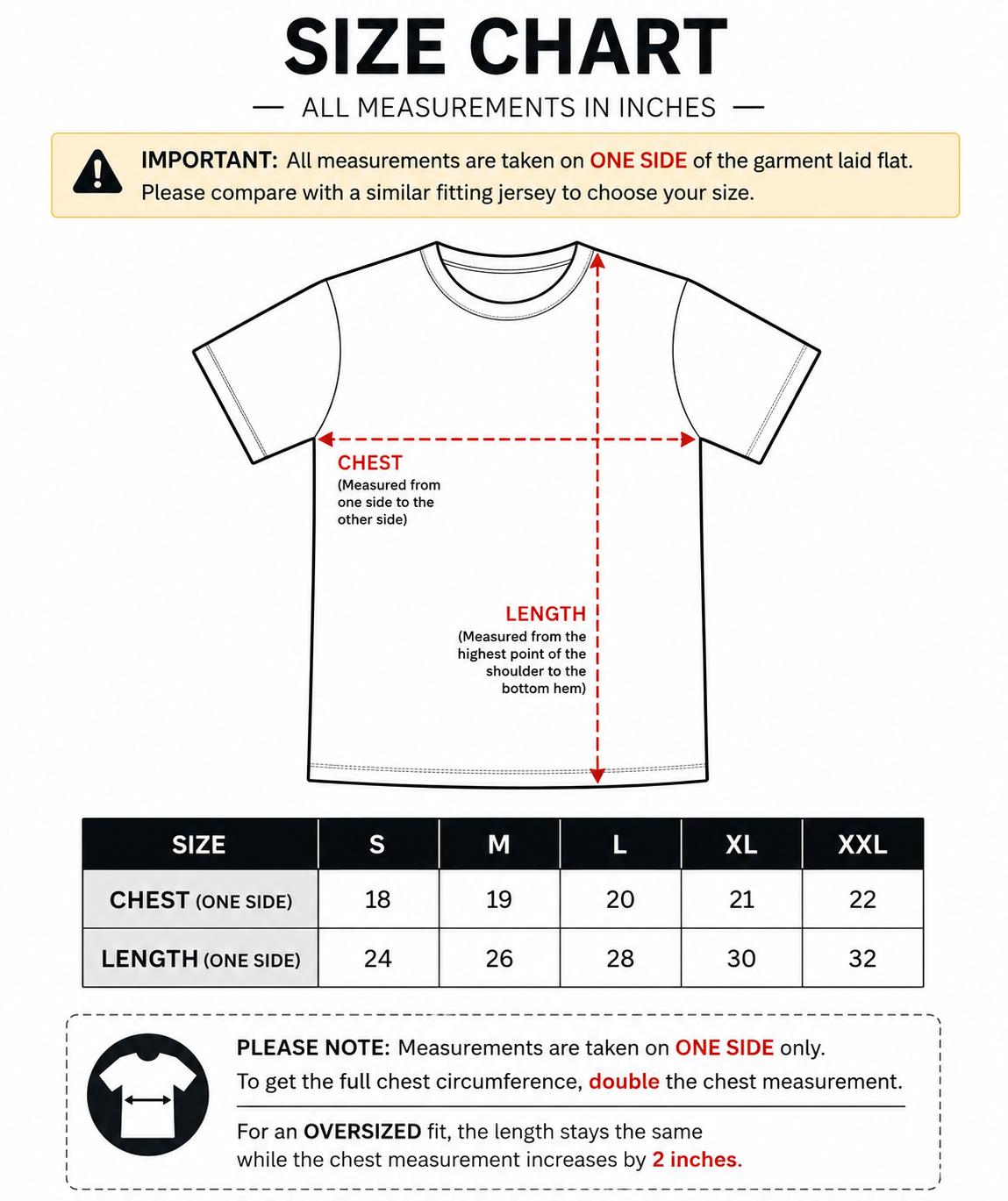 SIZE CHART

— ALL MEASUREMENTS IN INCHES —

IMPORTANT: All measurements are taken on ONE SIDE of the garment laid flat. Please compare with a similar fitting jersey to choose your size.

CHEST
(Measured from one side to the other side)

LENGTH
(Measured from the highest point of the shoulder to the bottom hem)

| SIZE | S | M | L | XL | XXL |
|---|---|---|---|---|---|
| CHEST (ONE SIDE) | 18 | 19 | 20 | 21 | 22 |
| LENGTH (ONE SIDE) | 24 | 26 | 28 | 30 | 32 |

PLEASE NOTE: Measurements are taken on ONE SIDE only.
To get the full chest circumference, double the chest measurement.

For an OVERSIZED fit, the length stays the same while the chest measurement increases by 2 inches.